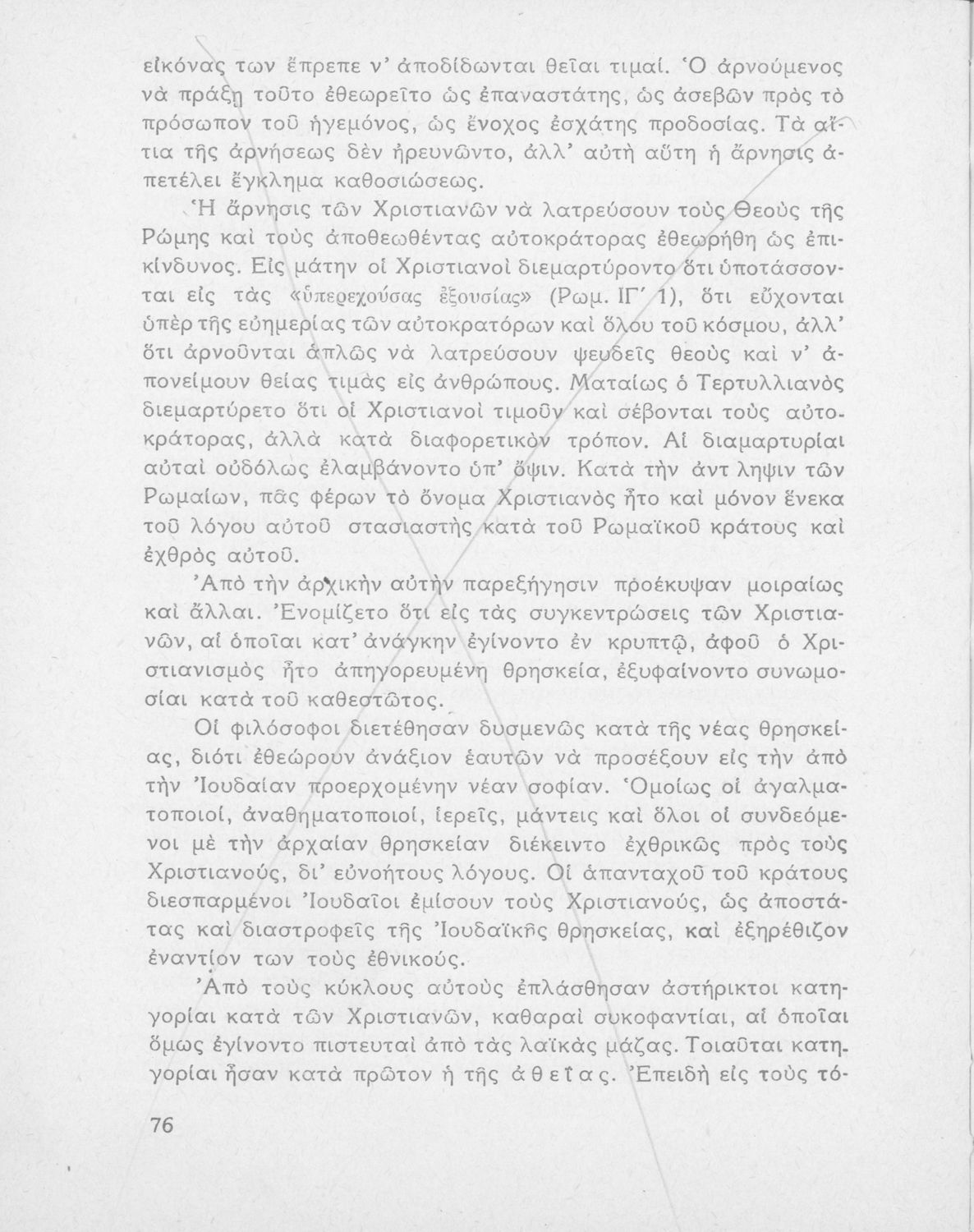 εἰκόνας των ἔπρεπε ν' ἀποδίδωνται θεῖαι τιμαί. Ὁ ἀρνούμενος νὰ πράξῃ τοῦτο ἐθεωρεῖτο ὡς ἐπαναστάτης, ὡς ἀσεβῶν πρὸς τὸ πρόσωπον τοῦ ἡγεμόνος, ὡς ἔνοχος ἐσχάτης προδοσίας. Τὰ αἴτια τῆς ἀρνήσεως δὲν ἠρευνῶντο, ἀλλ' αὐτὴ αὕτη ἡ ἄρνησις ἀπετέλει ἔγκλημα καθοσιώσεως.

Ἡ ἄρνησις τῶν Χριστιανῶν νὰ λατρεύσουν τοὺς Θεοὺς τῆς Ρώμης καὶ τοὺς ἀποθεωθέντας αὐτοκράτορας ἐθεωρήθη ὡς ἐπικίνδυνος. Εἰς μάτην οἱ Χριστιανοὶ διεμαρτύροντο ὅτι ὑποτάσσονται εἰς τὰς «ὑπερεχούσας ἐξουσίας» (Ρωμ. ΙΓ' 1), ὅτι εὔχονται ὑπὲρ τῆς εὐημερίας τῶν αὐτοκρατόρων καὶ ὅλου τοῦ κόσμου, ἀλλ' ὅτι ἀρνοῦνται ἁπλῶς νὰ λατρεύσουν ψευδεῖς θεοὺς καὶ ν' ἀπονείμουν θείας τιμὰς εἰς ἀνθρώπους. Ματαίως ὁ Τερτυλλιανὸς διεμαρτύρετο ὅτι οἱ Χριστιανοὶ τιμοῦν καὶ σέβονται τοὺς αὐτοκράτορας, ἀλλὰ κατὰ διαφορετικὸν τρόπον. Αἱ διαμαρτυρίαι αὐταὶ οὐδόλως ἐλαμβάνοντο ὑπ' ὄψιν. Κατὰ τὴν ἀντ ληψιν τῶν Ρωμαίων, πᾶς φέρων τὸ ὄνομα Χριστιανὸς ἦτο καὶ μόνον ἕνεκα τοῦ λόγου αὐτοῦ στασιαστὴς κατὰ τοῦ Ρωμαϊκοῦ κράτους καὶ ἐχθρὸς αὐτοῦ.

Ἀπὸ τὴν ἀρχικὴν αὐτὴν παρεξήγησιν προέκυψαν μοιραίως καὶ ἄλλαι. Ἐνομίζετο ὅτι εἰς τὰς συγκεντρώσεις τῶν Χριστιανῶν, αἱ ὁποῖαι κατ' ἀνάγκην ἐγίνοντο ἐν κρυπτῷ, ἀφοῦ ὁ Χριστιανισμὸς ἦτο ἀπηγορευμένη θρησκεία, ἐξυφαίνοντο συνωμοσίαι κατὰ τοῦ καθεστῶτος.

Οἱ φιλόσοφοι διετέθησαν δυσμενῶς κατὰ τῆς νέας θρησκείας, διότι ἐθεώρουν ἀνάξιον ἑαυτῶν νὰ προσέξουν εἰς τὴν ἀπὸ τὴν Ἰουδαίαν προερχομένην νέαν σοφίαν. Ὁμοίως οἱ ἀγαλματοποιοί, ἀναθηματοποιοί, ἱερεῖς, μάντεις καὶ ὅλοι οἱ συνδεόμενοι μὲ τὴν ἀρχαίαν θρησκείαν διέκειντο ἐχθρικῶς πρὸς τοὺς Χριστιανούς, δι' εὐνοήτους λόγους. Οἱ ἁπανταχοῦ τοῦ κράτους διεσπαρμένοι Ἰουδαῖοι ἐμίσουν τοὺς Χριστιανούς, ὡς ἀποστάτας καὶ διαστροφεῖς τῆς Ἰουδαϊκῆς θρησκείας, καὶ ἐξηρέθιζον ἐναντίον των τοὺς ἐθνικούς.

Ἀπὸ τοὺς κύκλους αὐτοὺς ἐπλάσθησαν ἀστήρικτοι κατηγορίαι κατὰ τῶν Χριστιανῶν, καθαραὶ συκοφαντίαι, αἱ ὁποῖαι ὅμως ἐγίνοντο πιστευταὶ ἀπὸ τὰς λαϊκὰς μάζας. Τοιαῦται κατηγορίαι ἦσαν κατὰ πρῶτον ἡ τῆς ἀθεΐας. Ἐπειδὴ εἰς τοὺς τό-

76